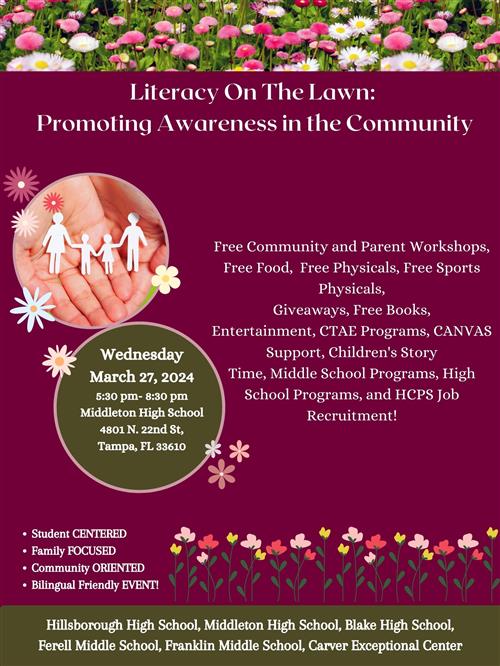 Literacy On The Lawn:
Promoting Awareness in the Community

Free Community and Parent Workshops, Free Food, Free Physicals, Free Sports Physicals,
Giveaways, Free Books,
Entertainment, CTAE Programs, CANVAS Support, Children's Story Time, Middle School Programs, High School Programs, and HCPS Job Recruitment!

Wednesday
March 27, 2024
5:30 pm- 8:30 pm
Middleton High School
4801 N. 22nd St,
Tampa, FL 33610

• Student CENTERED
• Family FOCUSED
• Community ORIENTED
• Bilingual Friendly EVENT!

Hillsborough High School, Middleton High School, Blake High School, Ferell Middle School, Franklin Middle School, Carver Exceptional Center